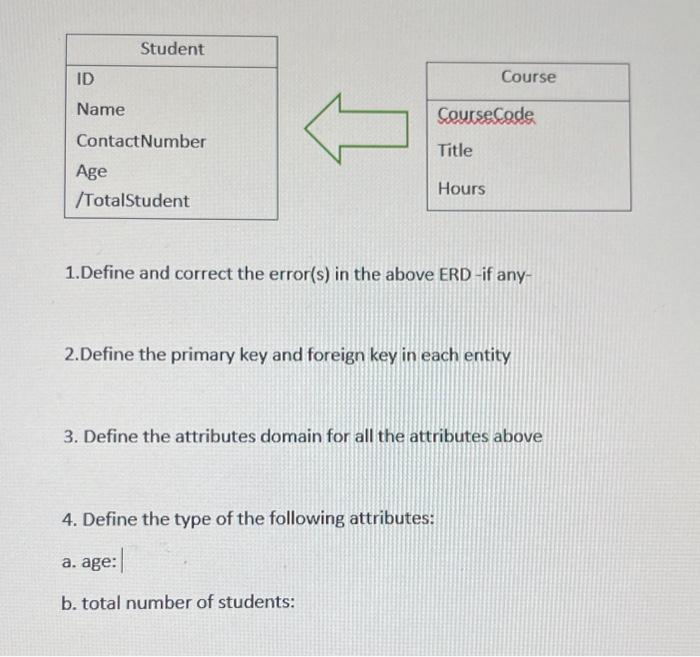 Student

ID
Name
ContactNumber
Age
/TotalStudent

Course

CourseCode
Title
Hours

1.Define and correct the error(s) in the above ERD -if any-

2.Define the primary key and foreign key in each entity

3. Define the attributes domain for all the attributes above

4. Define the type of the following attributes:

a. age:

b. total number of students: